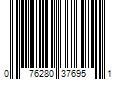 0 76280 37695 1